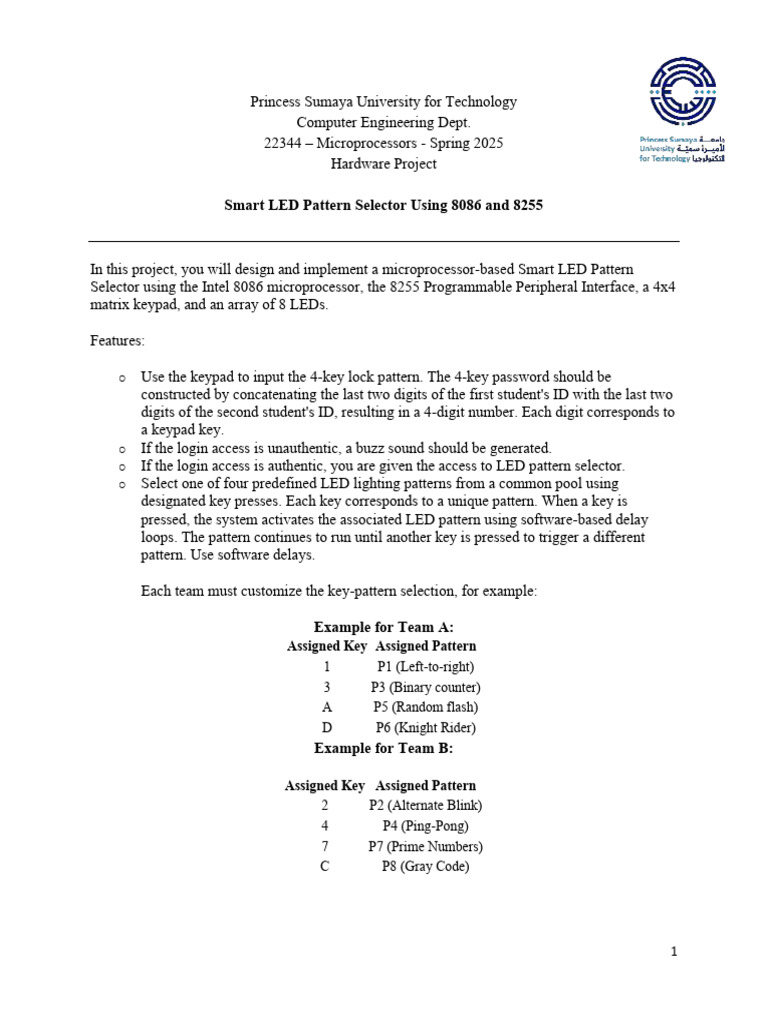 Princess Sumaya University for Technology
Computer Engineering Dept.
22344 – Microprocessors - Spring 2025
Hardware Project

Princess Sumaya University for Technology جامعة الأميرة سمية للتكنولوجيا

Smart LED Pattern Selector Using 8086 and 8255

In this project, you will design and implement a microprocessor-based Smart LED Pattern Selector using the Intel 8086 microprocessor, the 8255 Programmable Peripheral Interface, a 4x4 matrix keypad, and an array of 8 LEDs.

Features:

o Use the keypad to input the 4-key lock pattern. The 4-key password should be constructed by concatenating the last two digits of the first student's ID with the last two digits of the second student's ID, resulting in a 4-digit number. Each digit corresponds to a keypad key.
o If the login access is unauthentic, a buzz sound should be generated.
o If the login access is authentic, you are given the access to LED pattern selector.
o Select one of four predefined LED lighting patterns from a common pool using designated key presses. Each key corresponds to a unique pattern. When a key is pressed, the system activates the associated LED pattern using software-based delay loops. The pattern continues to run until another key is pressed to trigger a different pattern. Use software delays.

Each team must customize the key-pattern selection, for example:

Example for Team A:

| Assigned Key | Assigned Pattern |
|---|---|
| 1 | P1 (Left-to-right) |
| 3 | P3 (Binary counter) |
| A | P5 (Random flash) |
| D | P6 (Knight Rider) |

Example for Team B:

| Assigned Key | Assigned Pattern |
|---|---|
| 2 | P2 (Alternate Blink) |
| 4 | P4 (Ping-Pong) |
| 7 | P7 (Prime Numbers) |
| C | P8 (Gray Code) |

1